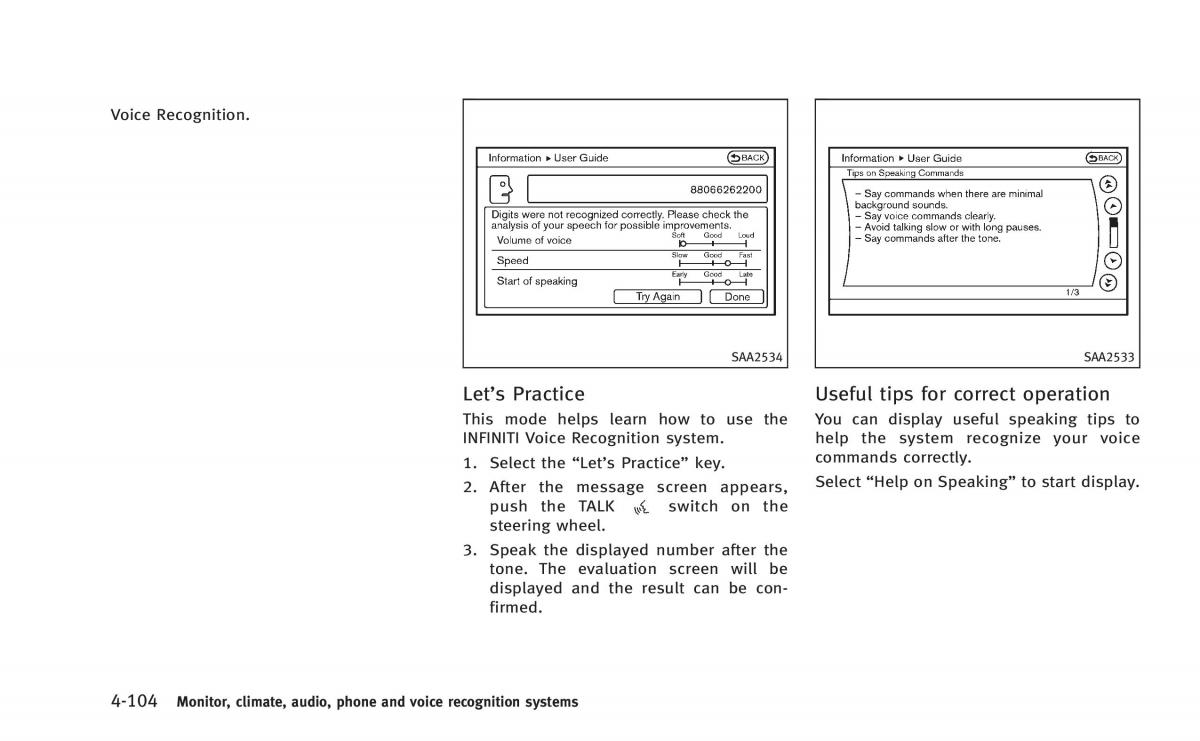 Voice Recognition.

Information ▸ User Guide
BACK
88066262200
Digits were not recognized correctly. Please check the analysis of your speech for possible improvements.
Volume of voice
Soft Good Loud
Speed
Slow Good Fast
Start of speaking
Early Good Late
Try Again
Done

SAA2534

Let's Practice

This mode helps learn how to use the INFINITI Voice Recognition system.

1. Select the "Let's Practice" key.

2. After the message screen appears, push the TALK switch on the steering wheel.

3. Speak the displayed number after the tone. The evaluation screen will be displayed and the result can be confirmed.

Information ▸ User Guide
BACK
Tips on Speaking Commands
– Say commands when there are minimal background sounds.
– Say voice commands clearly.
– Avoid talking slow or with long pauses.
– Say commands after the tone.
1/3

SAA2533

Useful tips for correct operation

You can display useful speaking tips to help the system recognize your voice commands correctly.

Select "Help on Speaking" to start display.

4-104 Monitor, climate, audio, phone and voice recognition systems